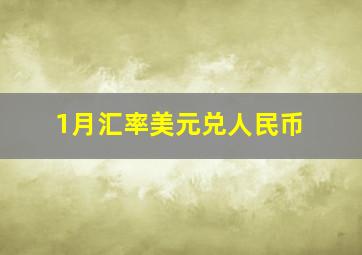 1月汇率美元兑人民币